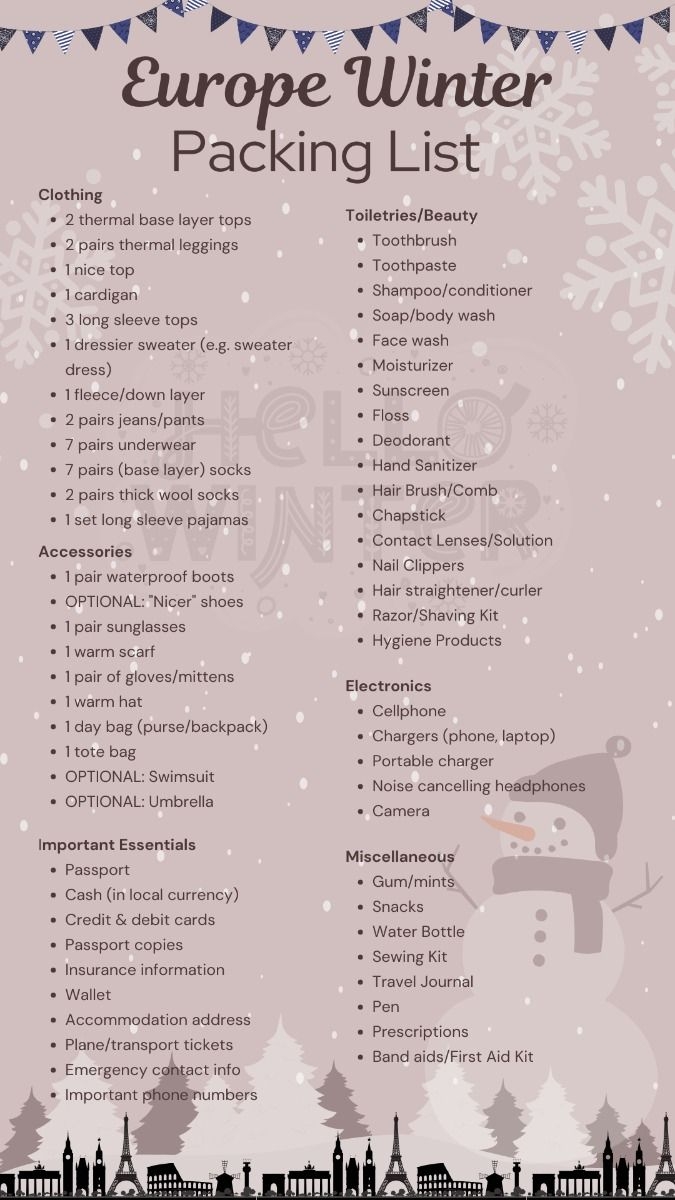 Europe Winter
Packing List

Clothing
- 2 thermal base layer tops
- 2 pairs thermal leggings
- 1 nice top
- 1 cardigan
- 3 long sleeve tops
- 1 dressier sweater (e.g. sweater dress)
- 1 fleece/down layer
- 2 pairs jeans/pants
- 7 pairs underwear
- 7 pairs (base layer) socks
- 2 pairs thick wool socks
- 1 set long sleeve pajamas

Accessories
- 1 pair waterproof boots
- OPTIONAL: "Nicer" shoes
- 1 pair sunglasses
- 1 warm scarf
- 1 pair of gloves/mittens
- 1 warm hat
- 1 day bag (purse/backpack)
- 1 tote bag
- OPTIONAL: Swimsuit
- OPTIONAL: Umbrella

Important Essentials
- Passport
- Cash (in local currency)
- Credit & debit cards
- Passport copies
- Insurance information
- Wallet
- Accommodation address
- Plane/transport tickets
- Emergency contact info
- Important phone numbers

Toiletries/Beauty
- Toothbrush
- Toothpaste
- Shampoo/conditioner
- Soap/body wash
- Face wash
- Moisturizer
- Sunscreen
- Floss
- Deodorant
- Hand Sanitizer
- Hair Brush/Comb
- Chapstick
- Contact Lenses/Solution
- Nail Clippers
- Hair straightener/curler
- Razor/Shaving Kit
- Hygiene Products

Electronics
- Cellphone
- Chargers (phone, laptop)
- Portable charger
- Noise cancelling headphones
- Camera

Miscellaneous
- Gum/mints
- Snacks
- Water Bottle
- Sewing Kit
- Travel Journal
- Pen
- Prescriptions
- Band aids/First Aid Kit

HELLO WINTER